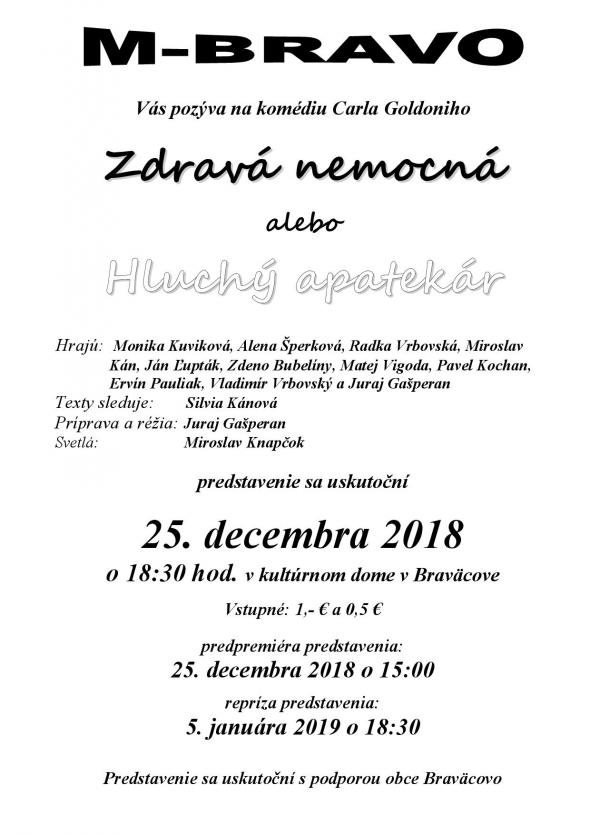 M-BRAVO

Vás pozýva na komédiu Carla Goldoniho

Zdravá nemocná

alebo

Hluchý apatekár

Hrajú: Monika Kuviková, Alena Šperková, Radka Vrbovská, Miroslav Kán, Ján Ľupták, Zdeno Bubelíny, Matej Vigoda, Pavel Kochan, Ervín Pauliak, Vladimír Vrbovský a Juraj Gašperan
Texty sleduje: Silvia Kánová
Príprava a réžia: Juraj Gašperan
Svetlá: Miroslav Knapčok

predstavenie sa uskutoční

25. decembra 2018

o 18:30 hod. v kultúrnom dome v Braväcove

Vstupné: 1,- € a 0,5 €

predpremiéra predstavenia:
25. decembra 2018 o 15:00

repríza predstavenia:
5. januára 2019 o 18:30

Predstavenie sa uskutoční s podporou obce Braväcovo